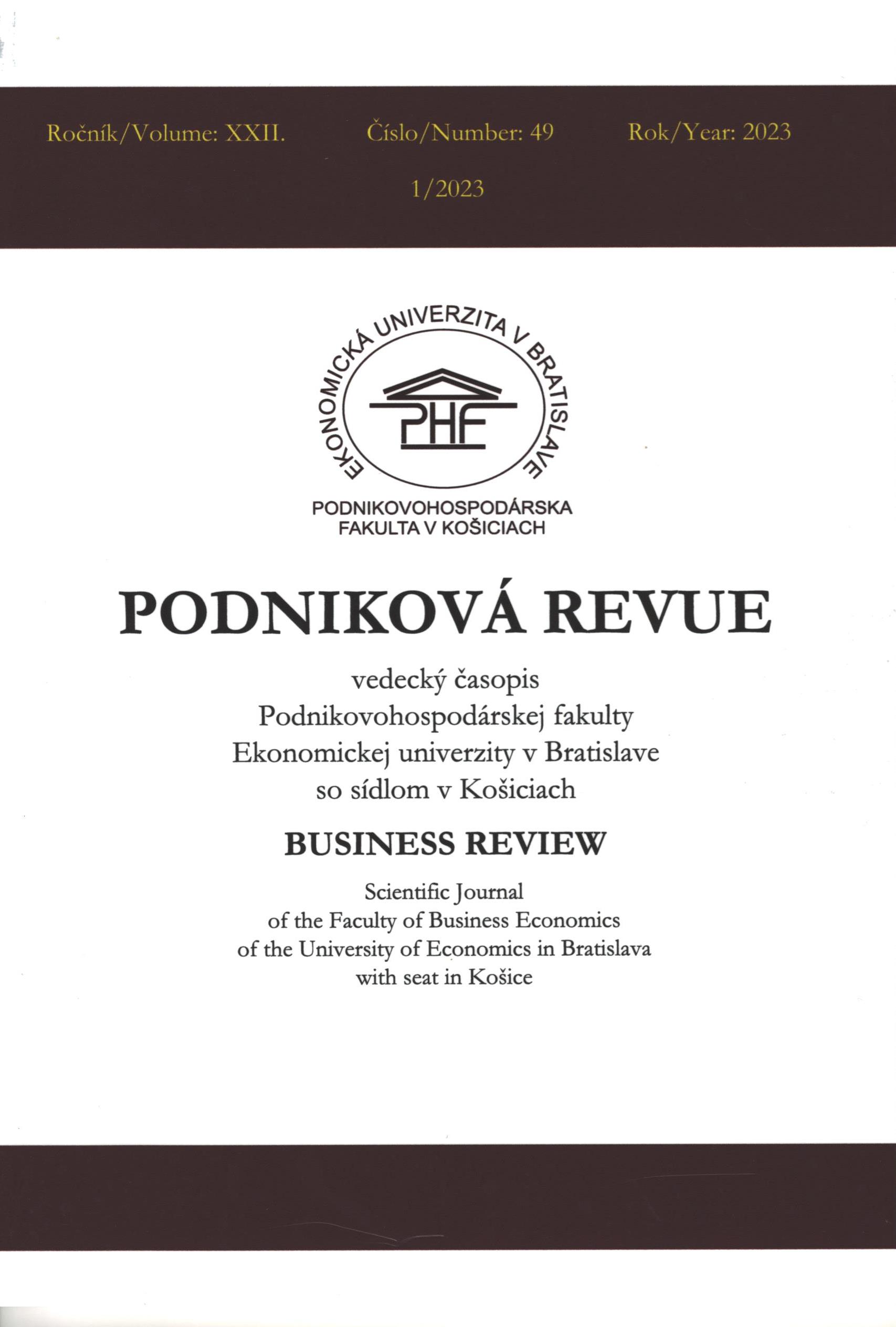 Ročník/Volume: XXII. Číslo/Number: 49 Rok/Year: 2023

1/2023

EKONOMICKÁ UNIVERZITA V BRATISLAVE

PHF

PODNIKOVOHOSPODÁRSKA FAKULTA V KOŠICIACH

PODNIKOVÁ REVUE

vedecký časopis
Podnikovohospodárskej fakulty
Ekonomickej univerzity v Bratislave
so sídlom v Košiciach

BUSINESS REVIEW

Scientific Journal
of the Faculty of Business Economics
of the University of Economics in Bratislava
with seat in Košice